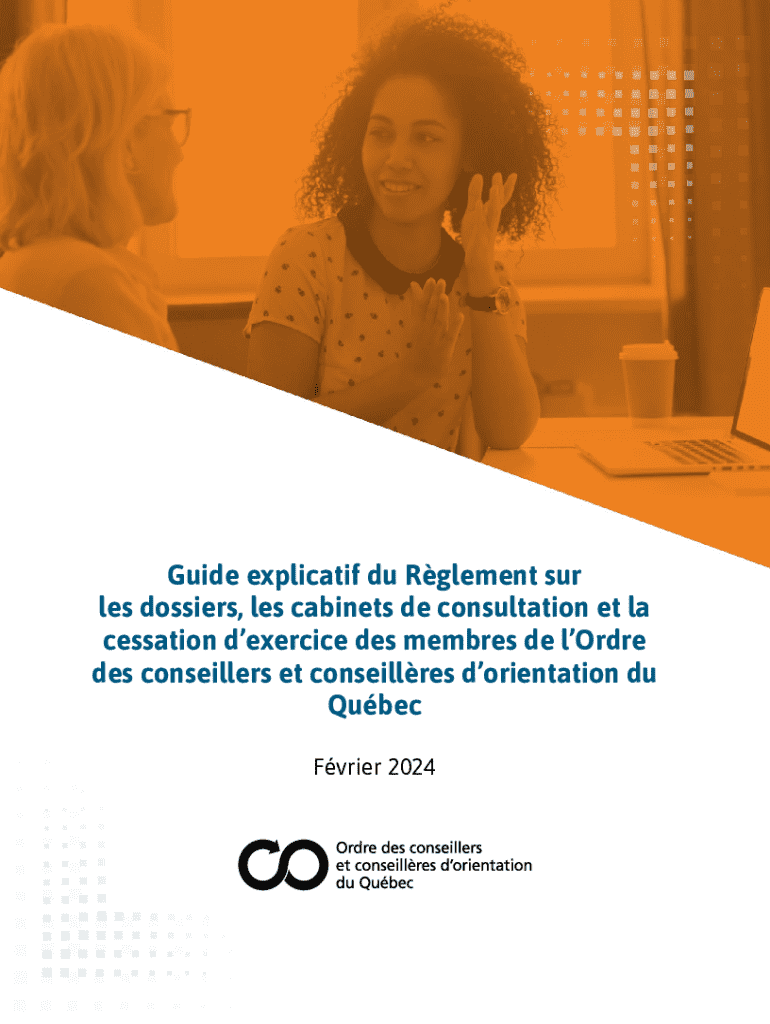 Guide explicatif du Règlement sur les dossiers, les cabinets de consultation et la cessation d'exercice des membres de l'Ordre des conseillers et conseillères d'orientation du Québec

Février 2024

Ordre des conseillers
et conseillères d'orientation
du Québec